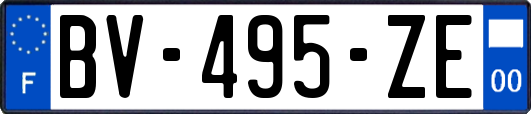 F
BV-495-ZE
00